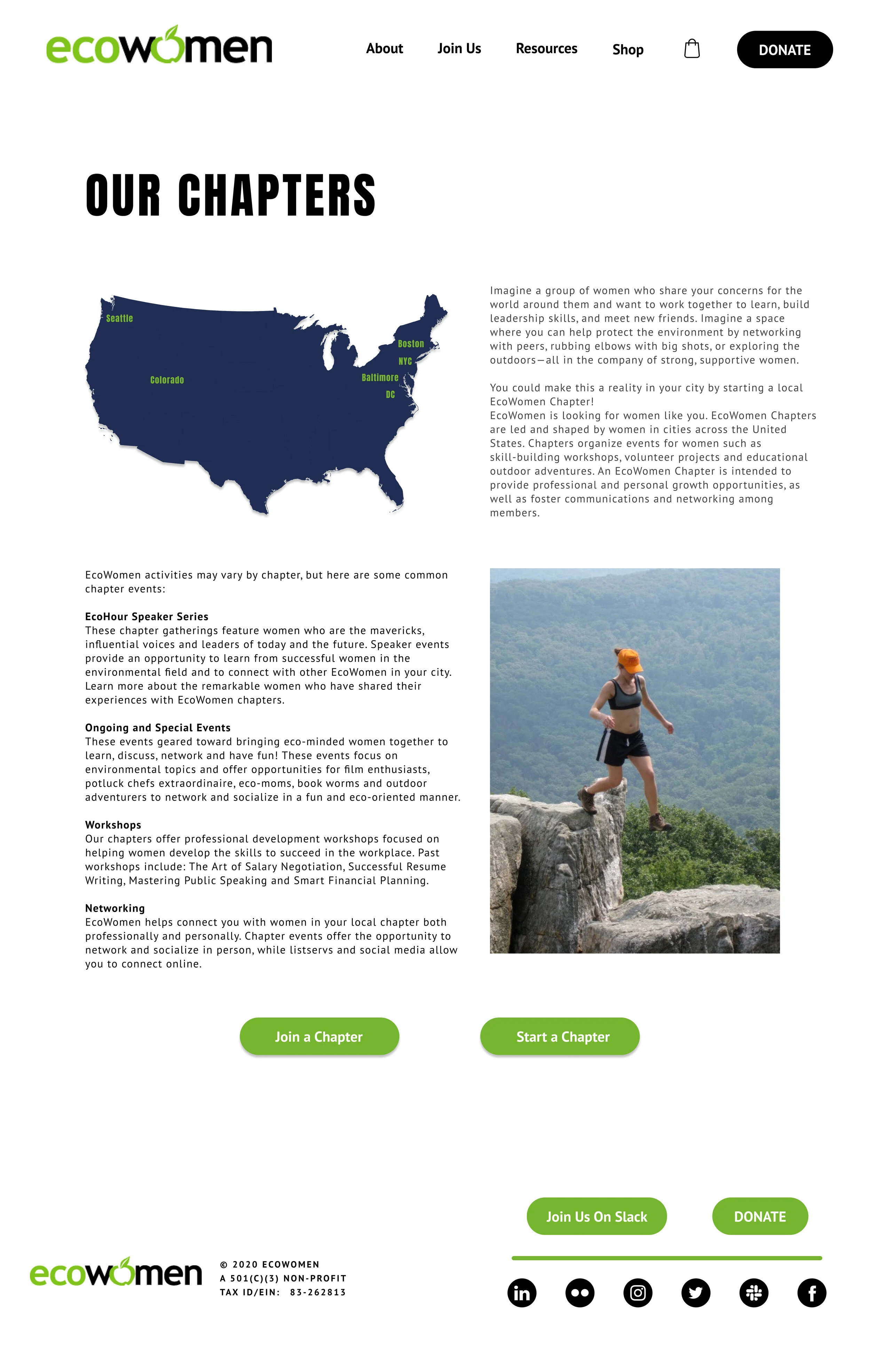 ecowomen

About Join Us Resources Shop DONATE

OUR CHAPTERS

Seattle
Colorado
Boston
NYC
Baltimore
DC

Imagine a group of women who share your concerns for the world around them and want to work together to learn, build leadership skills, and meet new friends. Imagine a space where you can help protect the environment by networking with peers, rubbing elbows with big shots, or exploring the outdoors—all in the company of strong, supportive women.

You could make this a reality in your city by starting a local EcoWomen Chapter!
EcoWomen is looking for women like you. EcoWomen Chapters are led and shaped by women in cities across the United States. Chapters organize events for women such as skill-building workshops, volunteer projects and educational outdoor adventures. An EcoWomen Chapter is intended to provide professional and personal growth opportunities, as well as foster communications and networking among members.

EcoWomen activities may vary by chapter, but here are some common chapter events:

EcoHour Speaker Series
These chapter gatherings feature women who are the mavericks, influential voices and leaders of today and the future. Speaker events provide an opportunity to learn from successful women in the environmental field and to connect with other EcoWomen in your city. Learn more about the remarkable women who have shared their experiences with EcoWomen chapters.

Ongoing and Special Events
These events geared toward bringing eco-minded women together to learn, discuss, network and have fun! These events focus on environmental topics and offer opportunities for film enthusiasts, potluck chefs extraordinaire, eco-moms, book worms and outdoor adventurers to network and socialize in a fun and eco-oriented manner.

Workshops
Our chapters offer professional development workshops focused on helping women develop the skills to succeed in the workplace. Past workshops include: The Art of Salary Negotiation, Successful Resume Writing, Mastering Public Speaking and Smart Financial Planning.

Networking
EcoWomen helps connect you with women in your local chapter both professionally and personally. Chapter events offer the opportunity to network and socialize in person, while listservs and social media allow you to connect online.

Join a Chapter Start a Chapter

Join Us On Slack DONATE

ecowomen
© 2020 ECOWOMEN
A 501(C)(3) NON-PROFIT
TAX ID/EIN: 83-262813